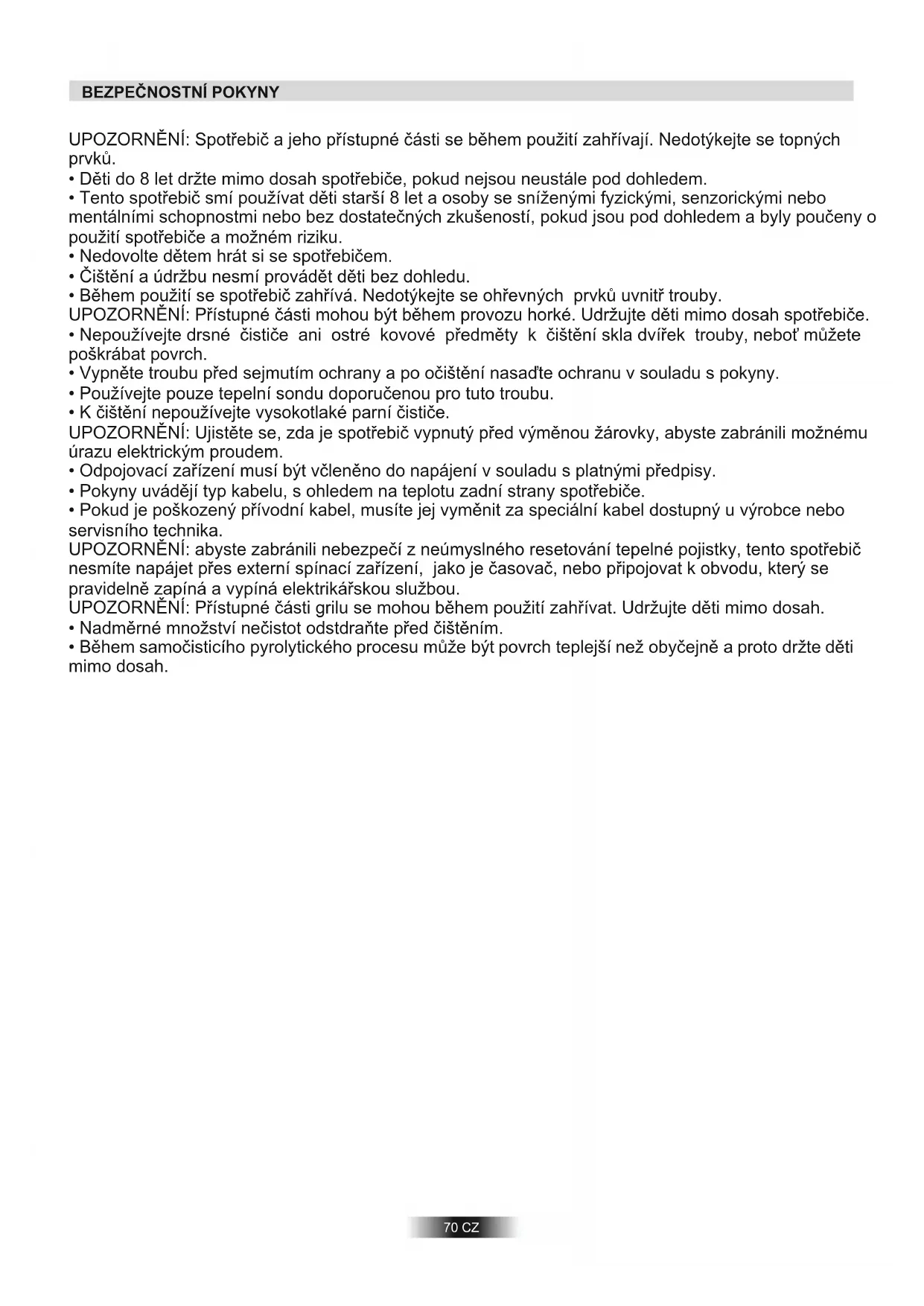 BEZPEČNOSTNÍ POKYNY

UPOZORNĚNÍ: Spotřebič a jeho přístupné části se během použití zahřívají. Nedotýkejte se topných prvků.
• Děti do 8 let držte mimo dosah spotřebiče, pokud nejsou neustále pod dohledem.
• Tento spotřebič smí používat děti starší 8 let a osoby se sníženými fyzickými, senzorickými nebo mentálními schopnostmi nebo bez dostatečných zkušeností, pokud jsou pod dohledem a byly poučeny o použití spotřebiče a možném riziku.
• Nedovolte dětem hrát si se spotřebičem.
• Čištění a údržbu nesmí provádět děti bez dohledu.
• Během použití se spotřebič zahřívá. Nedotýkejte se ohřevných prvků uvnitř trouby.
UPOZORNĚNÍ: Přístupné části mohou být během provozu horké. Udržujte děti mimo dosah spotřebiče.
• Nepoužívejte drsné čističe ani ostré kovové předměty k čištění skla dvířek trouby, neboť můžete poškrábat povrch.
• Vypněte troubu před sejmutím ochrany a po očištění nasaďte ochranu v souladu s pokyny.
• Používejte pouze tepelní sondu doporučenou pro tuto troubu.
• K čištění nepoužívejte vysokotlaké parní čističe.
UPOZORNĚNÍ: Ujistěte se, zda je spotřebič vypnutý před výměnou žárovky, abyste zabránili možnému úrazu elektrickým proudem.
• Odpojovací zařízení musí být včleněno do napájení v souladu s platnými předpisy.
• Pokyny uvádějí typ kabelu, s ohledem na teplotu zadní strany spotřebiče.
• Pokud je poškozený přívodní kabel, musíte jej vyměnit za speciální kabel dostupný u výrobce nebo servisního technika.
UPOZORNĚNÍ: abyste zabránili nebezpečí z neúmyslného resetování tepelné pojistky, tento spotřebič nesmíte napájet přes externí spínací zařízení, jako je časovač, nebo připojovat k obvodu, který se pravidelně zapíná a vypíná elektrikářskou službou.
UPOZORNĚNÍ: Přístupné části grilu se mohou během použití zahřívat. Udržujte děti mimo dosah.
• Nadměrné množství nečistot odstdraňte před čištěním.
• Během samočisticího pyrolytického procesu může být povrch teplejší než obyčejně a proto držte děti mimo dosah.

70 CZ